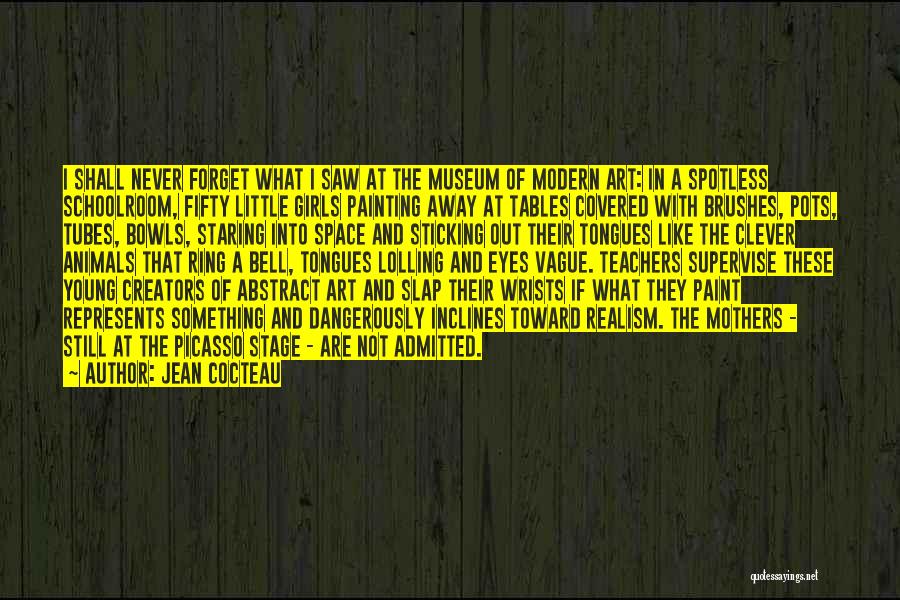 I SHALL NEVER FORGET WHAT I SAW AT THE MUSEUM OF MODERN ART: IN A SPOTLESS SCHOOLROOM, FIFTY LITTLE GIRLS PAINTING AWAY AT TABLES COVERED WITH BRUSHES, POTS, TUBES, BOWLS, STARING INTO SPACE AND STICKING OUT THEIR TONGUES LIKE THE CLEVER ANIMALS THAT RING A BELL, TONGUES LOLLING AND EYES VAGUE. TEACHERS SUPERVISE THESE YOUNG CREATORS OF ABSTRACT ART AND SLAP THEIR WRISTS IF WHAT THEY PAINT REPRESENTS SOMETHING AND DANGEROUSLY INCLINES TOWARD REALISM. THE MOTHERS - STILL AT THE PICASSO STAGE - ARE NOT ADMITTED.
- AUTHOR: JEAN COCTEAU

quotessayings.net